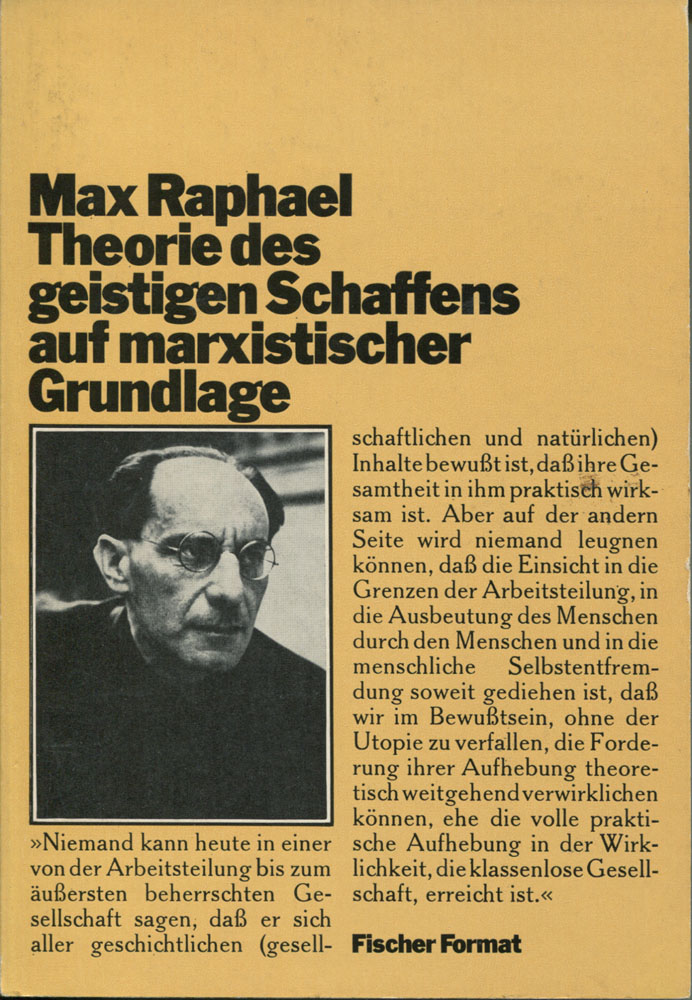 Max Raphael
Theorie des geistigen Schaffens auf marxistischer Grundlage

»Niemand kann heute in einer von der Arbeitsteilung bis zum äußersten beherrschten Gesellschaft sagen, daß er sich aller geschichtlichen (gesellschaftlichen und natürlichen) Inhalte bewußt ist, daß ihre Gesamtheit in ihm praktisch wirksam ist. Aber auf der andern Seite wird niemand leugnen können, daß die Einsicht in die Grenzen der Arbeitsteilung, in die Ausbeutung des Menschen durch den Menschen und in die menschliche Selbstentfremdung soweit gediehen ist, daß wir im Bewußtsein, ohne der Utopie zu verfallen, die Forderung ihrer Aufhebung theoretisch weitgehend verwirklichen können, ehe die volle praktische Aufhebung in der Wirklichkeit, die klassenlose Gesellschaft, erreicht ist.«

Fischer Format